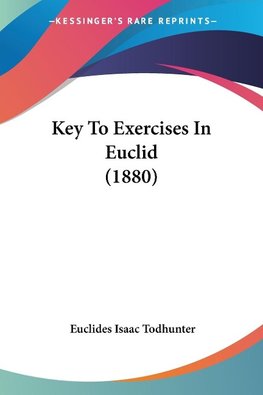 —KESSINGER'S RARE REPRINTS—

Key To Exercises In Euclid (1880)

Euclides Isaac Todhunter